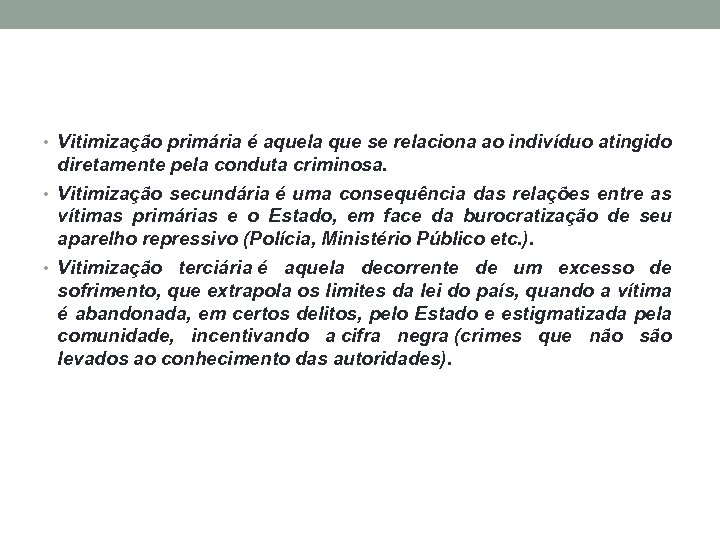 • Vitimização primária é aquela que se relaciona ao indivíduo atingido diretamente pela conduta criminosa.

• Vitimização secundária é uma consequência das relações entre as vítimas primárias e o Estado, em face da burocratização de seu aparelho repressivo (Polícia, Ministério Público etc.).

• Vitimização terciária é aquela decorrente de um excesso de sofrimento, que extrapola os limites da lei do país, quando a vítima é abandonada, em certos delitos, pelo Estado e estigmatizada pela comunidade, incentivando a cifra negra (crimes que não são levados ao conhecimento das autoridades).